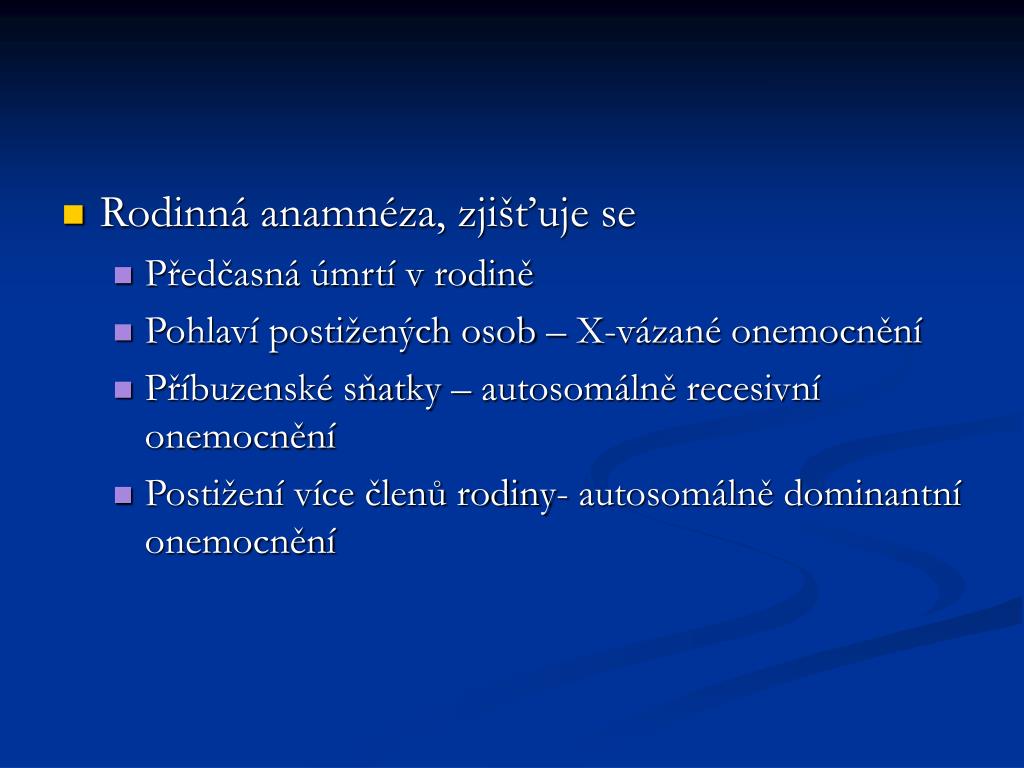 Rodinná anamnéza, zjišťuje se

Předčasná úmrtí v rodině

Pohlaví postižených osob – X-vázané onemocnění

Příbuzenské sňatky – autosomálně recesivní onemocnění

Postižení více členů rodiny- autosomálně dominantní onemocnění